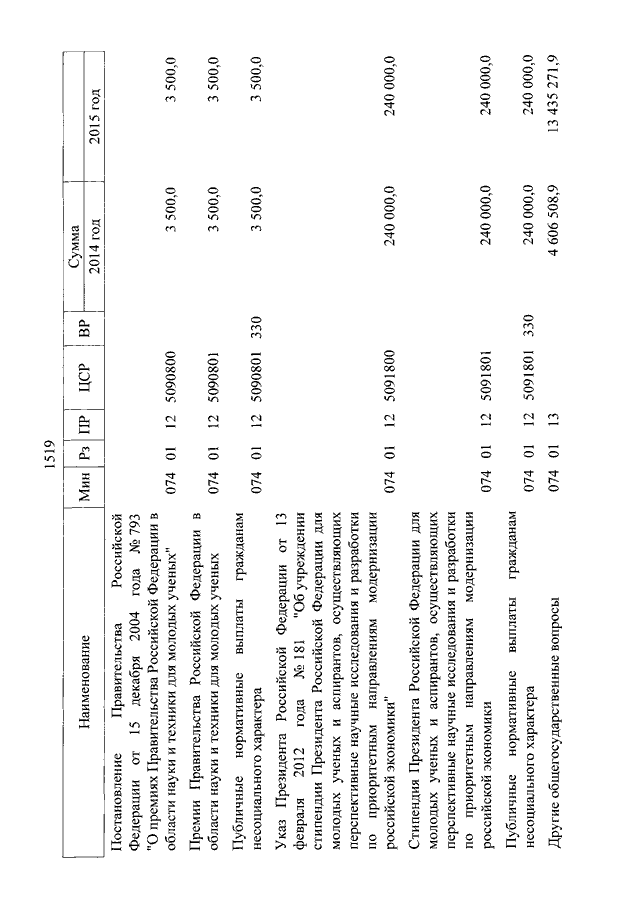 1519

| Наименование | Мин | Рз | ПР | ЦСР | ВР | Сумма 2014 год | Сумма 2015 год |
|---|---|---|---|---|---|---|---|
| Постановление Правительства Российской Федерации от 15 декабря 2004 года № 793 "О премиях Правительства Российской Федерации в области науки и техники для молодых ученых" | 074 | 01 | 12 | 5090800 | | 3 500,0 | 3 500,0 |
| Премии Правительства Российской Федерации в области науки и техники для молодых ученых | 074 | 01 | 12 | 5090801 | | 3 500,0 | 3 500,0 |
| Публичные нормативные выплаты гражданам несоциального характера | 074 | 01 | 12 | 5090801 | 330 | 3 500,0 | 3 500,0 |
| Указ Президента Российской Федерации от 13 февраля 2012 года № 181 "Об учреждении стипендии Президента Российской Федерации для молодых ученых и аспирантов, осуществляющих перспективные научные исследования и разработки по приоритетным направлениям модернизации российской экономики" | 074 | 01 | 12 | 5091800 | | 240 000,0 | 240 000,0 |
| Стипендия Президента Российской Федерации для молодых ученых и аспирантов, осуществляющих перспективные научные исследования и разработки по приоритетным направлениям модернизации российской экономики | 074 | 01 | 12 | 5091801 | | 240 000,0 | 240 000,0 |
| Публичные нормативные выплаты гражданам несоциального характера | 074 | 01 | 12 | 5091801 | 330 | 240 000,0 | 240 000,0 |
| Другие общегосударственные вопросы | 074 | 01 | 13 | | | 4 606 508,9 | 13 435 271,9 |